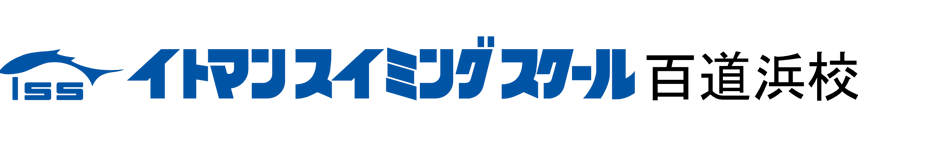 ISS イトマンスイミングスクール 百道浜校